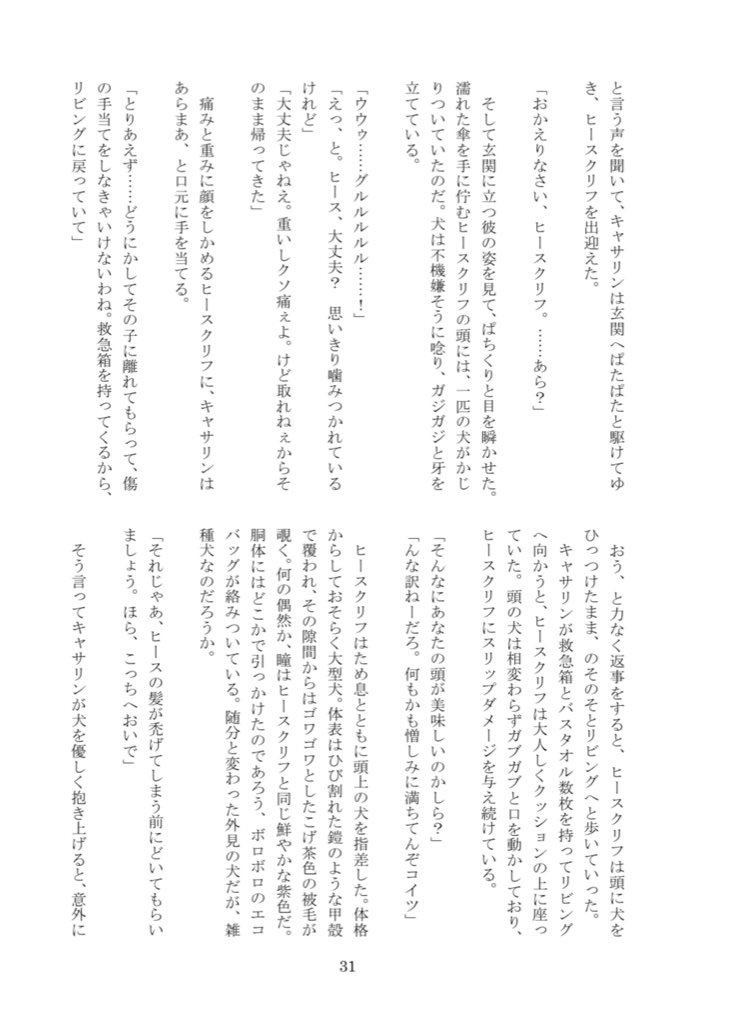 と言う声を聞いて、キャサリンは玄関へぱたぱたと駆けてゆき、ヒースクリフを出迎えた。

「おかえりなさい、ヒースクリフ。……あら？」

そして玄関に立つ彼の姿を見て、ぱちくりと目を瞬かせた。濡れた傘を手に佇むヒースクリフの頭には、一匹の犬がかじりついていたのだ。犬は不機嫌そうに唸り、ガジガジと牙を立てている。

「ウウゥ……グルルルル……！」
「えっ、と。ヒース、大丈夫？　思いきり噛みつかれているけれど」
「大丈夫じゃねえ。重いしクソ痛ぇよ。けど取れねぇからそのまま帰ってきた」

痛みと重みに顔をしかめるヒースクリフに、キャサリンはあらまあ、と口元に手を当てる。

「とりあえず……どうにかしてその子に離れてもらって、傷の手当てをしなきゃいけないわね。救急箱を持ってくるから、リビングに戻っていて」

おう、と力なく返事をすると、ヒースクリフは頭に犬をひっつけたまま、のそのそとリビングへと歩いていった。

キャサリンが救急箱とバスタオル数枚を持ってリビングへ向かうと、ヒースクリフは大人しくクッションの上に座っていた。頭の犬は相変わらずガブガブと口を動かしており、ヒースクリフにスリップダメージを与え続けている。

「そんなにあなたの頭が美味しいのかしら？」
「んな訳ねーだろ。何もかも憎しみに満ちてんぞコイツ」

ヒースクリフはため息とともに頭上の犬を指差した。体格からしておそらく大型犬。体表はひび割れた鎧のような甲殻で覆われ、その隙間からはゴワゴワとしたこげ茶色の被毛が覗く。何の偶然か、瞳はヒースクリフと同じ鮮やかな紫色だ。胴体にはどこかで引っかけたのであろう、ボロボロのエコバッグが絡みついている。随分と変わった外見の犬だが、雑種犬なのだろうか。

「それじゃあ、ヒースの髪が禿げてしまう前にどいてもらいましょう。ほら、こっちへおいで」

そう言ってキャサリンが犬を優しく抱き上げると、意外に

31